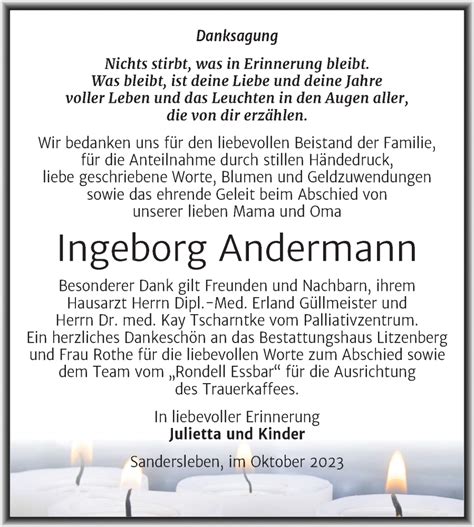 Danksagung

Nichts stirbt, was in Erinnerung bleibt.
Was bleibt, ist deine Liebe und deine Jahre
voller Leben und das Leuchten in den Augen aller,
die von dir erzählen.

Wir bedanken uns für den liebevollen Beistand der Familie, für die Anteilnahme durch stillen Händedruck, liebe geschriebene Worte, Blumen und Geldzuwendungen sowie das ehrende Geleit beim Abschied von unserer lieben Mama und Oma

Ingeborg Andermann

Besonderer Dank gilt Freunden und Nachbarn, ihrem Hausarzt Herrn Dipl.-Med. Erland Güllmeister und Herrn Dr. med. Kay Tscharntke vom Palliativzentrum. Ein herzliches Dankeschön an das Bestattungshaus Litzenberg und Frau Rothe für die liebevollen Worte zum Abschied sowie dem Team vom „Rondell Essbar“ für die Ausrichtung des Trauerkaffees.

In liebevoller Erinnerung
Julietta und Kinder

Sandersleben, im Oktober 2023